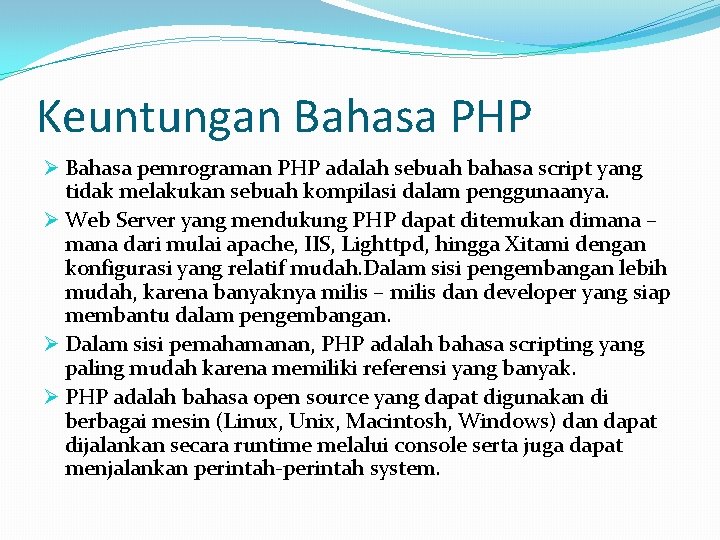 Keuntungan Bahasa PHP

➢ Bahasa pemrograman PHP adalah sebuah bahasa script yang tidak melakukan sebuah kompilasi dalam penggunaanya.

➢ Web Server yang mendukung PHP dapat ditemukan dimana – mana dari mulai apache, IIS, Lighttpd, hingga Xitami dengan konfigurasi yang relatif mudah.Dalam sisi pengembangan lebih mudah, karena banyaknya milis – milis dan developer yang siap membantu dalam pengembangan.

➢ Dalam sisi pemahamanan, PHP adalah bahasa scripting yang paling mudah karena memiliki referensi yang banyak.

➢ PHP adalah bahasa open source yang dapat digunakan di berbagai mesin (Linux, Unix, Macintosh, Windows) dan dapat dijalankan secara runtime melalui console serta juga dapat menjalankan perintah-perintah system.